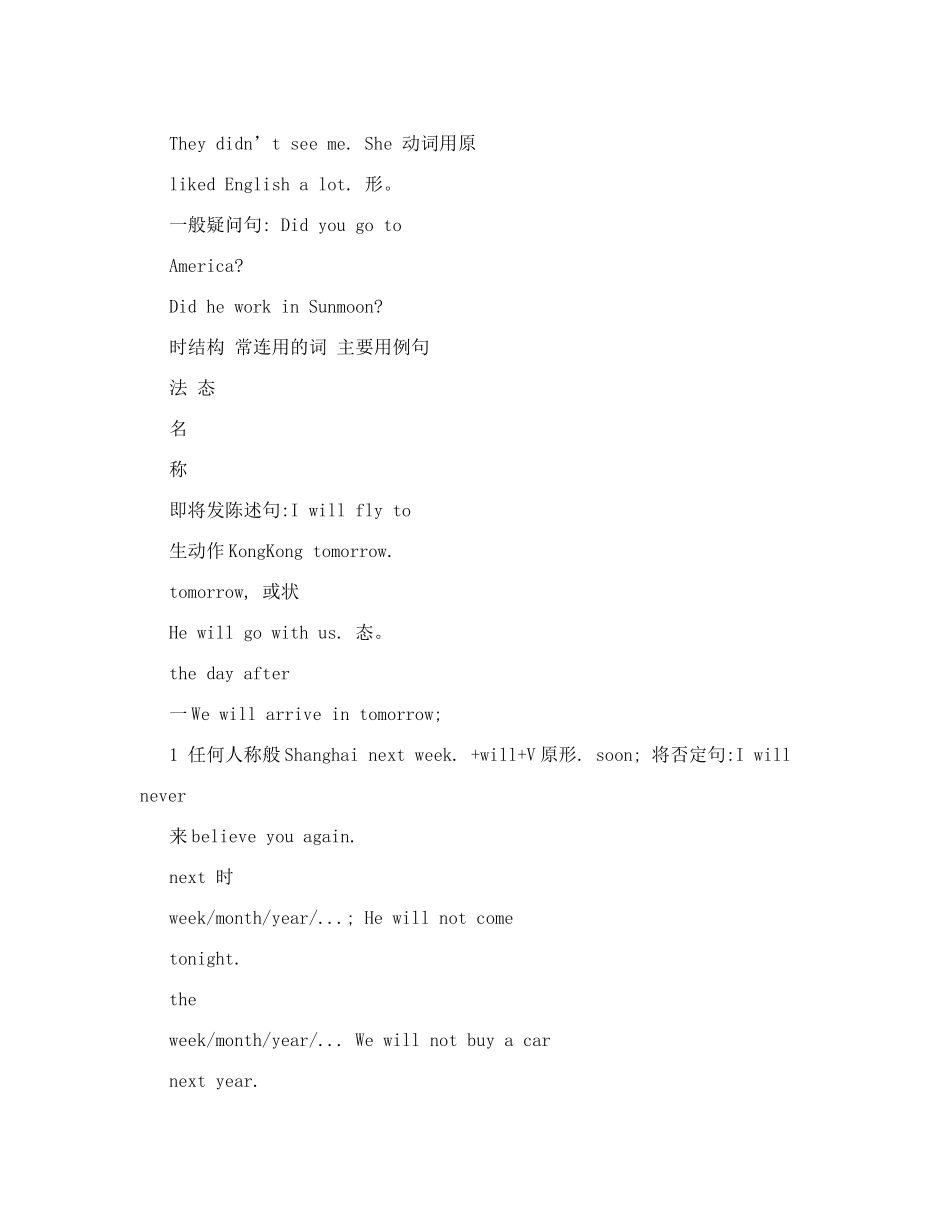 They didn't see me. She 动词用原

liked English a lot. 形。

一般疑问句: Did you go to

America?

Did he work in Sunmoon?

时结构 常连用的词 主要用例句

法 态

名

称

即将发陈述句:I will fly to

生动作KongKong tomorrow.

tomorrow, 或状

He will go with us. 态。

the day after

一We will arrive in tomorrow;

1 任何人称般Shanghai next week. +will+V原形. soon; 将否定句:I will never

来believe you again.

next 时

week/month/year/...; He will not come

tonight.

the

week/month/year/... We will not buy a car

next year.